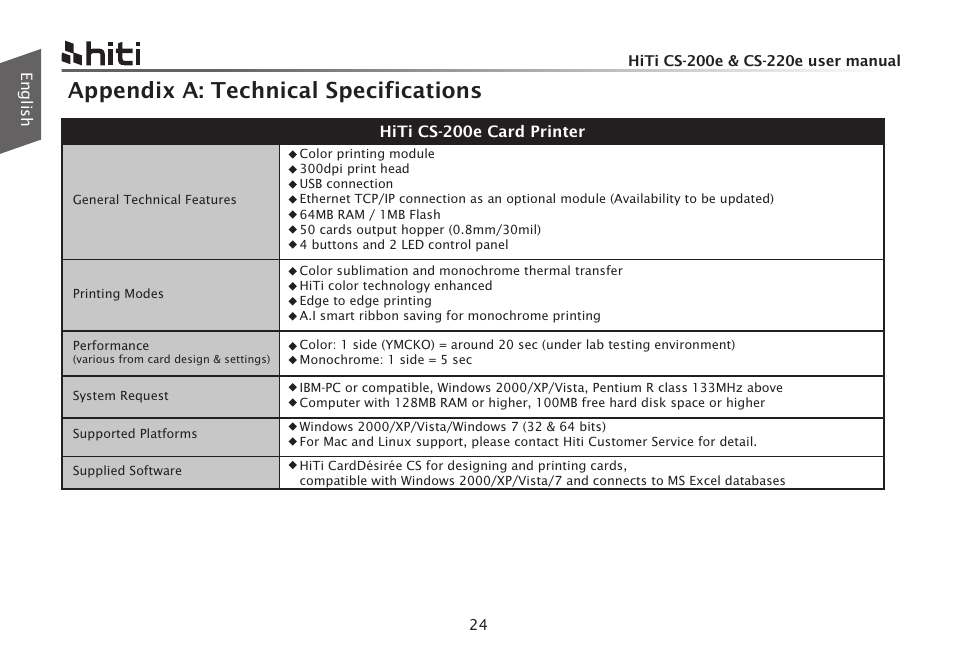 English

hiti

HiTi CS-200e & CS-220e user manual

Appendix A: Technical Specifications

| HiTi CS-200e Card Printer | |
|---|---|
| General Technical Features | ◆Color printing module ◆300dpi print head ◆USB connection ◆Ethernet TCP/IP connection as an optional module (Availability to be updated) ◆64MB RAM / 1MB Flash ◆50 cards output hopper (0.8mm/30mil) ◆4 buttons and 2 LED control panel |
| Printing Modes | ◆Color sublimation and monochrome thermal transfer ◆HiTi color technology enhanced ◆Edge to edge printing ◆A.I smart ribbon saving for monochrome printing |
| Performance (various from card design & settings) | ◆Color: 1 side (YMCKO) = around 20 sec (under lab testing environment) ◆Monochrome: 1 side = 5 sec |
| System Request | ◆IBM-PC or compatible, Windows 2000/XP/Vista, Pentium R class 133MHz above ◆Computer with 128MB RAM or higher, 100MB free hard disk space or higher |
| Supported Platforms | ◆Windows 2000/XP/Vista/Windows 7 (32 & 64 bits) ◆For Mac and Linux support, please contact Hiti Customer Service for detail. |
| Supplied Software | ◆HiTi CardDésirée CS for designing and printing cards, compatible with Windows 2000/XP/Vista/7 and connects to MS Excel databases |

24